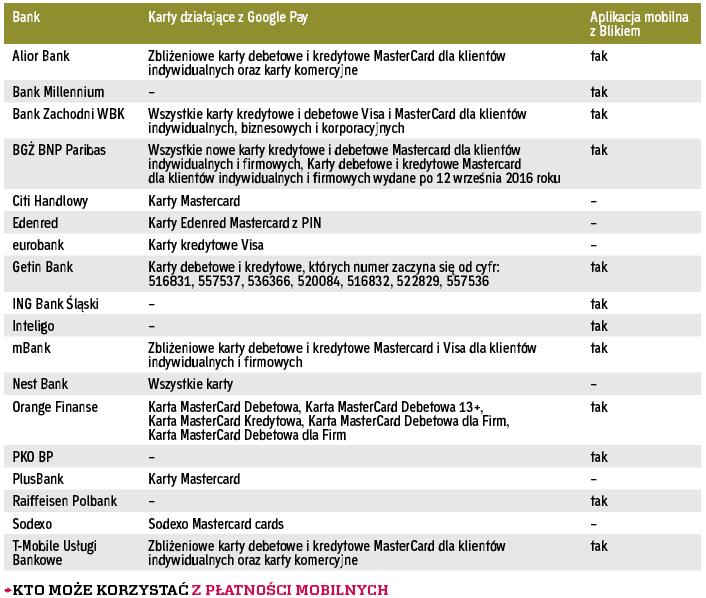 | Bank | Karty działające z Google Pay | Aplikacja mobilna z Blikiem |
|---|---|---|
| Alior Bank | Zbliżeniowe karty debetowe i kredytowe MasterCard dla klientów indywidualnych oraz karty komercyjne | tak |
| Bank Millennium | – | tak |
| Bank Zachodni WBK | Wszystkie karty kredytowe i debetowe Visa i MasterCard dla klientów indywidualnych, biznesowych i korporacyjnych | tak |
| BGŻ BNP Paribas | Wszystkie nowe karty kredytowe i debetowe Mastercard dla klientów indywidualnych i firmowych, Karty debetowe i kredytowe Mastercard dla klientów indywidualnych i firmowych wydane po 12 września 2016 roku | tak |
| Citi Handlowy | Karty Mastercard | – |
| Edenred | Karty Edenred Mastercard z PIN | – |
| eurobank | Karty kredytowe Visa | – |
| Getin Bank | Karty debetowe i kredytowe, których numer zaczyna się od cyfr: 516831, 557537, 536366, 520084, 516832, 522829, 557536 | tak |
| ING Bank Śląski | – | tak |
| Inteligo | – | tak |
| mBank | Zbliżeniowe karty debetowe i kredytowe Mastercard i Visa dla klientów indywidualnych i firmowych | tak |
| Nest Bank | Wszystkie karty | – |
| Orange Finanse | Karta MasterCard Debetowa, Karta MasterCard Debetowa 13+, Karta MasterCard Kredytowa, Karta MasterCard Debetowa dla Firm, Karta MasterCard Debetowa dla Firm | tak |
| PKO BP | – | tak |
| PlusBank | Karty Mastercard | – |
| Raiffeisen Polbank | – | tak |
| Sodexo | Sodexo Mastercard cards | – |
| T-Mobile Usługi Bankowe | Zbliżeniowe karty debetowe i kredytowe MasterCard dla klientów indywidualnych oraz karty komercyjne | tak |

KTO MOŻE KORZYSTAĆ Z PŁATNOŚCI MOBILNYCH